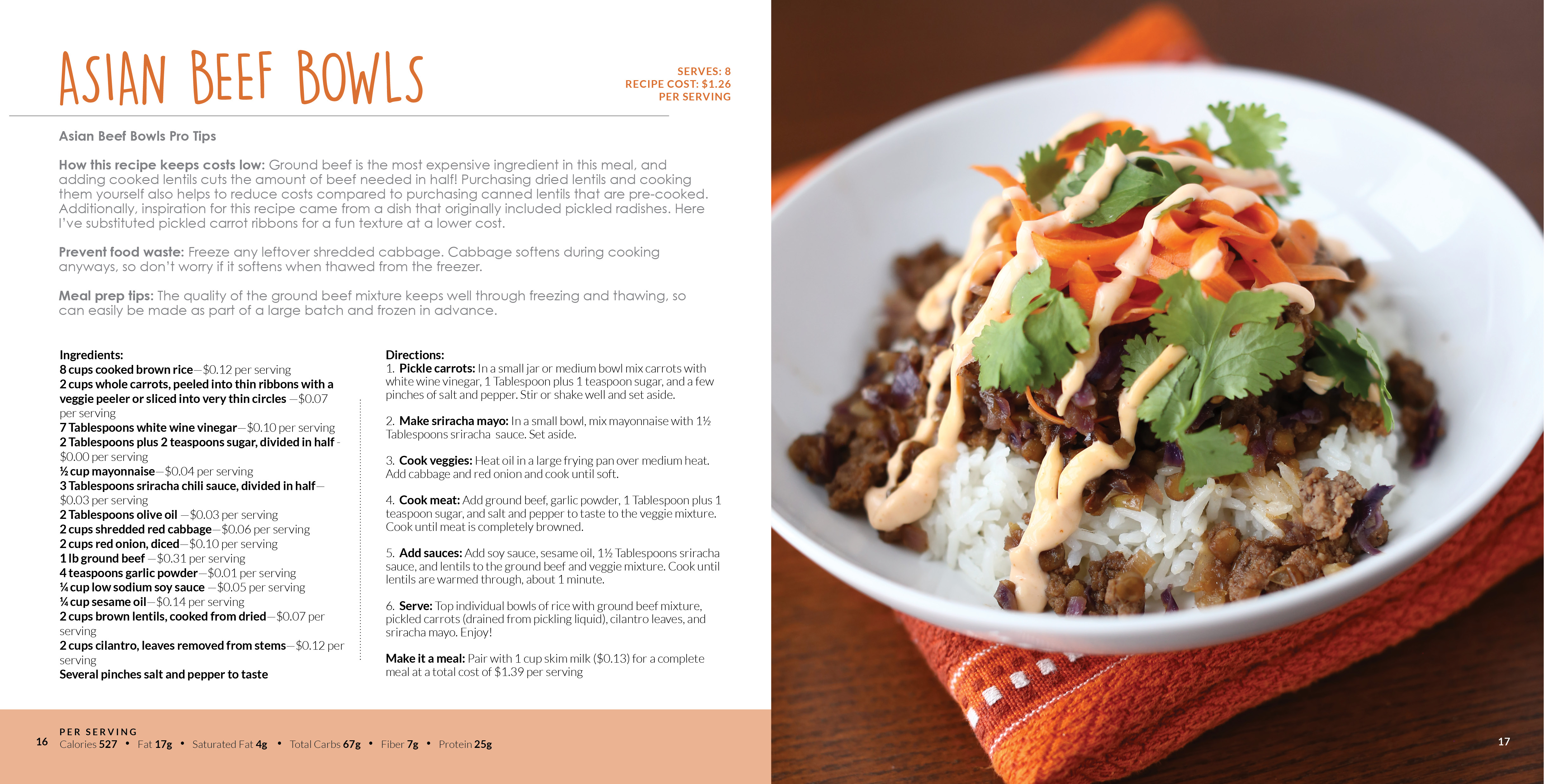 ASIAN BEEF BOWLS

SERVES: 8
RECIPE COST: $1.26
PER SERVING

Asian Beef Bowls Pro Tips

How this recipe keeps costs low: Ground beef is the most expensive ingredient in this meal, and adding cooked lentils cuts the amount of beef needed in half! Purchasing dried lentils and cooking them yourself also helps to reduce costs compared to purchasing canned lentils that are pre-cooked. Additionally, inspiration for this recipe came from a dish that originally included pickled radishes. Here I've substituted pickled carrot ribbons for a fun texture at a lower cost.

Prevent food waste: Freeze any leftover shredded cabbage. Cabbage softens during cooking anyways, so don't worry if it softens when thawed from the freezer.

Meal prep tips: The quality of the ground beef mixture keeps well through freezing and thawing, so can easily be made as part of a large batch and frozen in advance.

Ingredients:
8 cups cooked brown rice—$0.12 per serving
2 cups whole carrots, peeled into thin ribbons with a veggie peeler or sliced into very thin circles —$0.07 per serving
7 Tablespoons white wine vinegar—$0.10 per serving
2 Tablespoons plus 2 teaspoons sugar, divided in half - $0.00 per serving
½ cup mayonnaise—$0.04 per serving
3 Tablespoons sriracha chili sauce, divided in half— $0.03 per serving
2 Tablespoons olive oil —$0.03 per serving
2 cups shredded red cabbage—$0.06 per serving
2 cups red onion, diced—$0.10 per serving
1 lb ground beef —$0.31 per serving
4 teaspoons garlic powder—$0.01 per serving
¼ cup low sodium soy sauce —$0.05 per serving
¼ cup sesame oil—$0.14 per serving
2 cups brown lentils, cooked from dried—$0.07 per serving
2 cups cilantro, leaves removed from stems—$0.12 per serving
Several pinches salt and pepper to taste

Directions:
1. Pickle carrots: In a small jar or medium bowl mix carrots with white wine vinegar, 1 Tablespoon plus 1 teaspoon sugar, and a few pinches of salt and pepper. Stir or shake well and set aside.

2. Make sriracha mayo: In a small bowl, mix mayonnaise with 1½ Tablespoons sriracha sauce. Set aside.

3. Cook veggies: Heat oil in a large frying pan over medium heat. Add cabbage and red onion and cook until soft.

4. Cook meat: Add ground beef, garlic powder, 1 Tablespoon plus 1 teaspoon sugar, and salt and pepper to taste to the veggie mixture. Cook until meat is completely browned.

5. Add sauces: Add soy sauce, sesame oil, 1½ Tablespoons sriracha sauce, and lentils to the ground beef and veggie mixture. Cook until lentils are warmed through, about 1 minute.

6. Serve: Top individual bowls of rice with ground beef mixture, pickled carrots (drained from pickling liquid), cilantro leaves, and sriracha mayo. Enjoy!

Make it a meal: Pair with 1 cup skim milk ($0.13) for a complete meal at a total cost of $1.39 per serving

16
PER SERVING
Calories 527 • Fat 17g • Saturated Fat 4g • Total Carbs 67g • Fiber 7g • Protein 25g

17